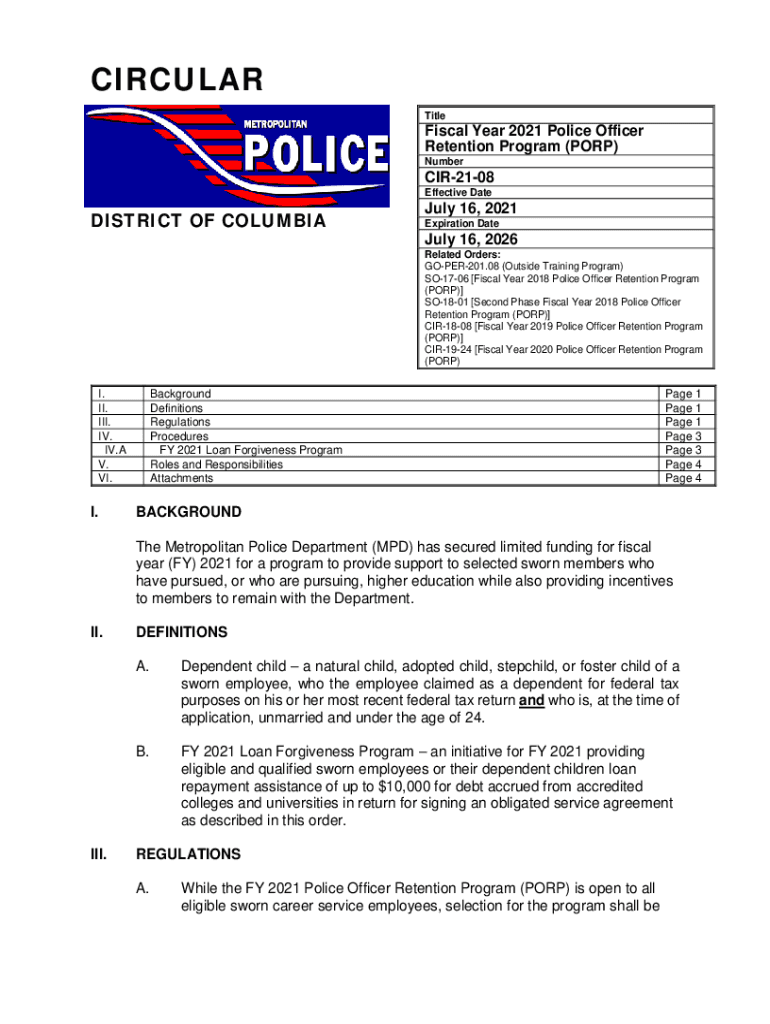 CIRCULAR

METROPOLITAN
POLICE

DISTRICT OF COLUMBIA

Title
Fiscal Year 2021 Police Officer Retention Program (PORP)
Number
CIR-21-08
Effective Date
July 16, 2021
Expiration Date
July 16, 2026
Related Orders:
GO-PER-201.08 (Outside Training Program)
SO-17-06 [Fiscal Year 2018 Police Officer Retention Program (PORP)]
SO-18-01 [Second Phase Fiscal Year 2018 Police Officer Retention Program (PORP)]
CIR-18-08 [Fiscal Year 2019 Police Officer Retention Program (PORP)]
CIR-19-24 [Fiscal Year 2020 Police Officer Retention Program (PORP)

| I. | Background | Page 1 |
|---|---|---|
| II. | Definitions | Page 1 |
| III. | Regulations | Page 1 |
| IV. | Procedures | Page 3 |
| IV.A | FY 2021 Loan Forgiveness Program | Page 3 |
| V. | Roles and Responsibilities | Page 4 |
| VI. | Attachments | Page 4 |

I. BACKGROUND

The Metropolitan Police Department (MPD) has secured limited funding for fiscal year (FY) 2021 for a program to provide support to selected sworn members who have pursued, or who are pursuing, higher education while also providing incentives to members to remain with the Department.

II. DEFINITIONS

A. Dependent child – a natural child, adopted child, stepchild, or foster child of a sworn employee, who the employee claimed as a dependent for federal tax purposes on his or her most recent federal tax return and who is, at the time of application, unmarried and under the age of 24.

B. FY 2021 Loan Forgiveness Program – an initiative for FY 2021 providing eligible and qualified sworn employees or their dependent children loan repayment assistance of up to $10,000 for debt accrued from accredited colleges and universities in return for signing an obligated service agreement as described in this order.

III. REGULATIONS

A. While the FY 2021 Police Officer Retention Program (PORP) is open to all eligible sworn career service employees, selection for the program shall be